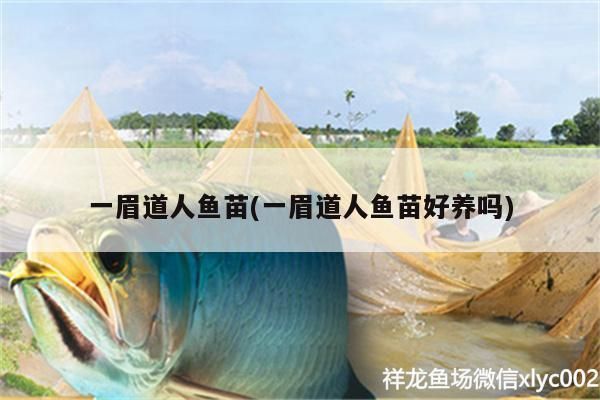 一眉道人鱼苗(一眉道人鱼苗好养吗)

祥龙鱼场微信xlyc002